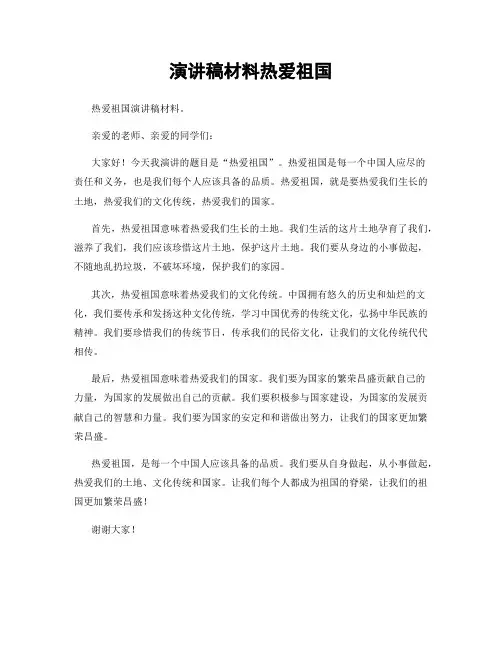 演讲稿材料热爱祖国

热爱祖国演讲稿材料。

亲爱的老师、亲爱的同学们：

大家好！今天我演讲的题目是“热爱祖国”。热爱祖国是每一个中国人应尽的责任和义务，也是我们每个人应该具备的品质。热爱祖国，就是要热爱我们生长的土地，热爱我们的文化传统，热爱我们的国家。

首先，热爱祖国意味着热爱我们生长的土地。我们生活的这片土地孕育了我们，滋养了我们，我们应该珍惜这片土地，保护这片土地。我们要从身边的小事做起，不随地乱扔垃圾，不破坏环境，保护我们的家园。

其次，热爱祖国意味着热爱我们的文化传统。中国拥有悠久的历史和灿烂的文化，我们要传承和发扬这种文化传统，学习中国优秀的传统文化，弘扬中华民族的精神。我们要珍惜我们的传统节日，传承我们的民俗文化，让我们的文化传统代代相传。

最后，热爱祖国意味着热爱我们的国家。我们要为国家的繁荣昌盛贡献自己的力量，为国家的发展做出自己的贡献。我们要积极参与国家建设，为国家的发展贡献自己的智慧和力量。我们要为国家的安定和和谐做出努力，让我们的国家更加繁荣昌盛。

热爱祖国，是每一个中国人应该具备的品质。我们要从自身做起，从小事做起，热爱我们的土地、文化传统和国家。让我们每个人都成为祖国的脊梁，让我们的祖国更加繁荣昌盛！

谢谢大家！